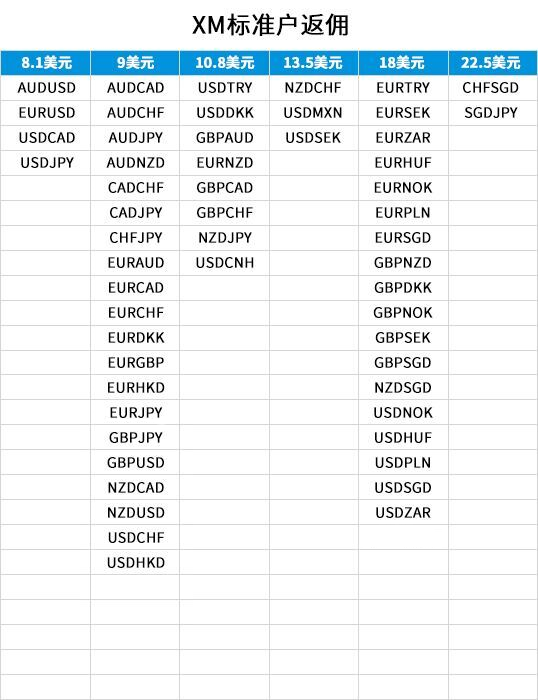 XM标准户返佣

| 8.1美元 | 9美元 | 10.8美元 | 13.5美元 | 18美元 | 22.5美元 |
|---|---|---|---|---|---|
| AUDUSD | AUDCAD | USDTRY | NZDCHF | EURTRY | CHFSGD |
| EURUSD | AUDCHF | USDDKK | USDMXN | EURSEK | SGDJPY |
| USDCAD | AUDJPY | GBPAUD | USDSEK | EURZAR | |
| USDJPY | AUDNZD | EURNZD | | EURHUF | |
| | CADCHF | GBPCAD | | EURNOK | |
| | CADJPY | GBPCHF | | EURPLN | |
| | CHFJPY | NZDJPY | | EURSGD | |
| | EURAUD | USDCNH | | GBPNZD | |
| | EURCAD | | | GBPDKK | |
| | EURCHF | | | GBPNOK | |
| | EURDKK | | | GBPSEK | |
| | EURGBP | | | GBPSGD | |
| | EURHKD | | | NZDSGD | |
| | EURJPY | | | USDNOK | |
| | GBPJPY | | | USDHUF | |
| | GBPUSD | | | USDPLN | |
| | NZDCAD | | | USDSGD | |
| | NZDUSD | | | USDZAR | |
| | USDCHF | | | | |
| | USDHKD | | | | |